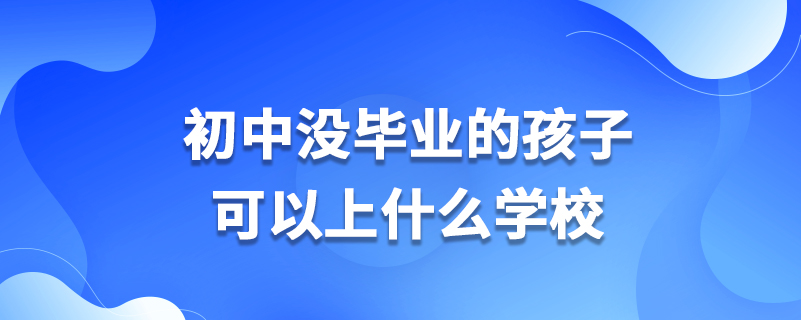 初中没毕业的孩子
可以上什么学校